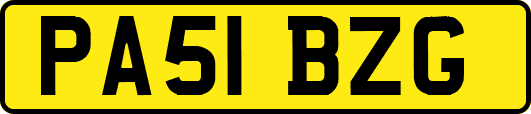 PA51 BZG